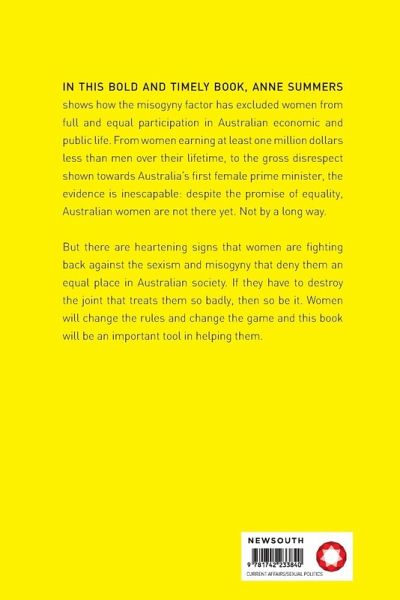 IN THIS BOLD AND TIMELY BOOK, ANNE SUMMERS shows how the misogyny factor has excluded women from full and equal participation in Australian economic and public life. From women earning at least one million dollars less than men over their lifetime, to the gross disrespect shown towards Australia's first female prime minister, the evidence is inescapable: despite the promise of equality, Australian women are not there yet. Not by a long way.

But there are heartening signs that women are fighting back against the sexism and misogyny that deny them an equal place in Australian society. If they have to destroy the joint that treats them so badly, then so be it. Women will change the rules and change the game and this book will be an important tool in helping them.

NEWSOUTH

9 781742 233840

CURRENT AFFAIRS/SEXUAL POLITICS